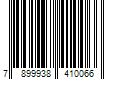 7 899938 410066